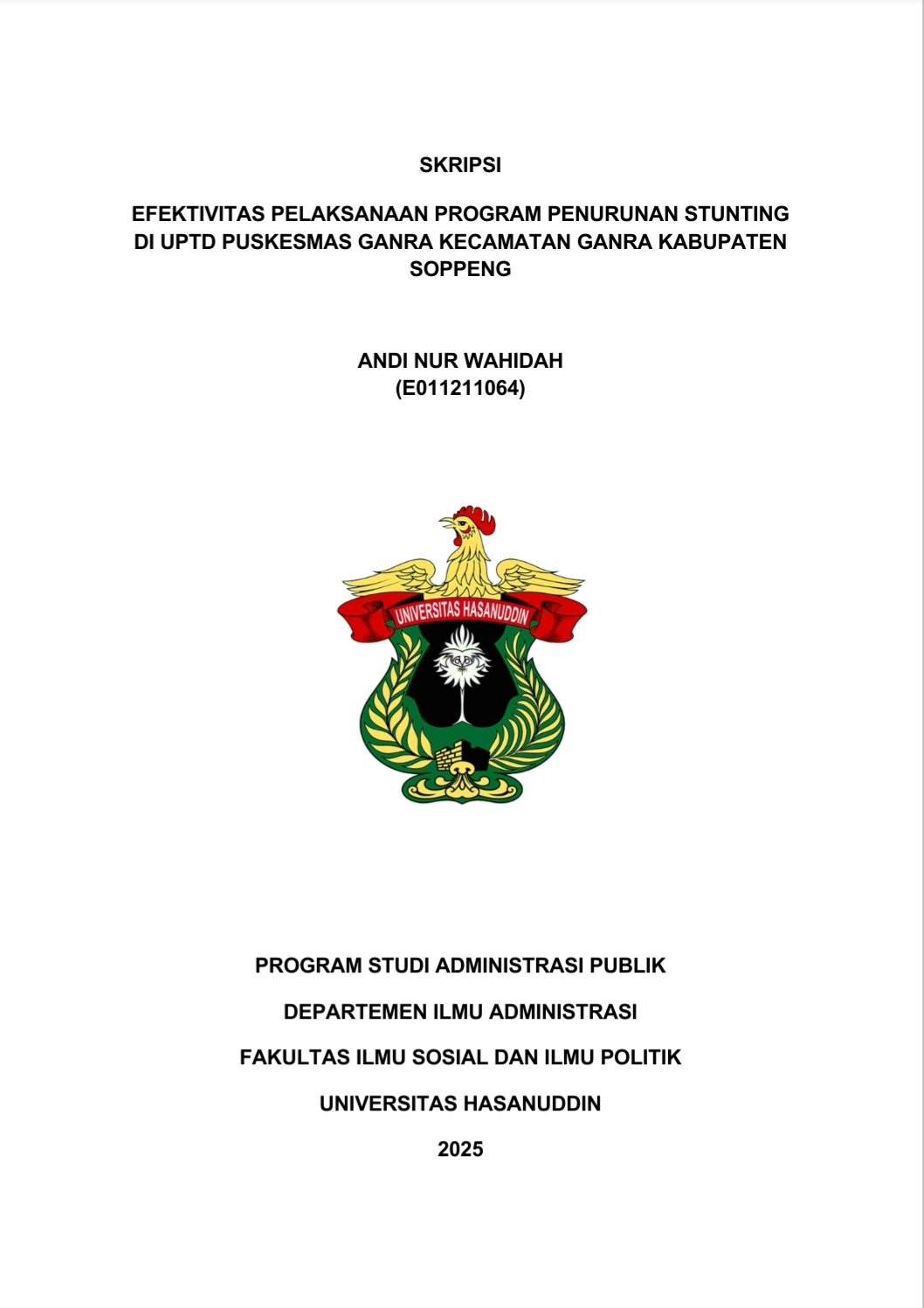 SKRIPSI

EFEKTIVITAS PELAKSANAAN PROGRAM PENURUNAN STUNTING DI UPTD PUSKESMAS GANRA KECAMATAN GANRA KABUPATEN SOPPENG

ANDI NUR WAHIDAH
(E011211064)

UNIVERSITAS HASANUDDIN

PROGRAM STUDI ADMINISTRASI PUBLIK

DEPARTEMEN ILMU ADMINISTRASI

FAKULTAS ILMU SOSIAL DAN ILMU POLITIK

UNIVERSITAS HASANUDDIN

2025